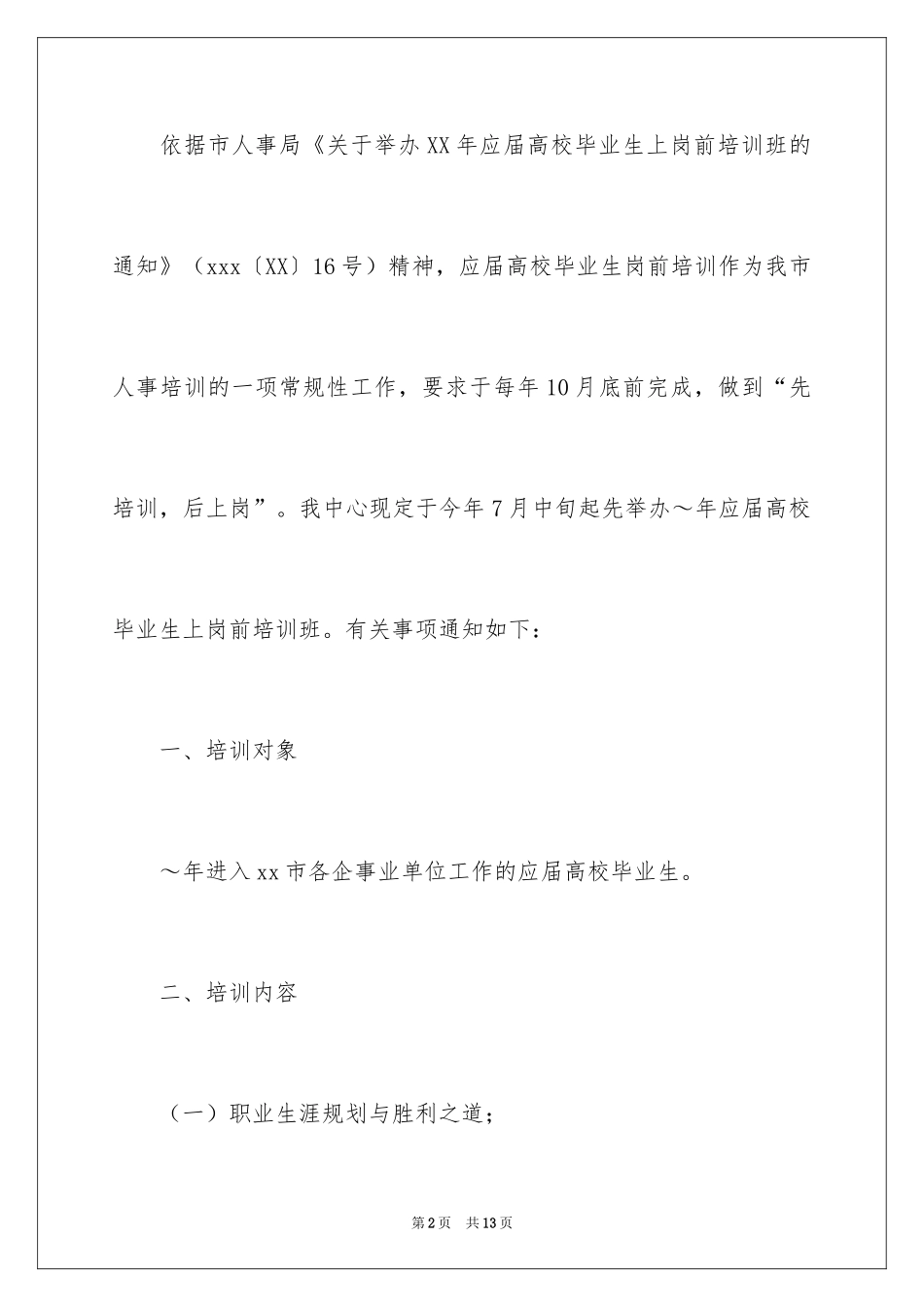 依据市人事局《关于举办XX年应届高校毕业生上岗前培训班的通知》（xxx〔XX〕16号）精神，应届高校毕业生岗前培训作为我市人事培训的一项常规性工作，要求于每年10月底前完成，做到“先培训，后上岗”。我中心现定于今年7月中旬起先举办～年应届高校毕业生上岗前培训班。有关事项通知如下：

一、培训对象

～年进入xx市各企事业单位工作的应届高校毕业生。

二、培训内容

（一）职业生涯规划与胜利之道；

第2页 共13页